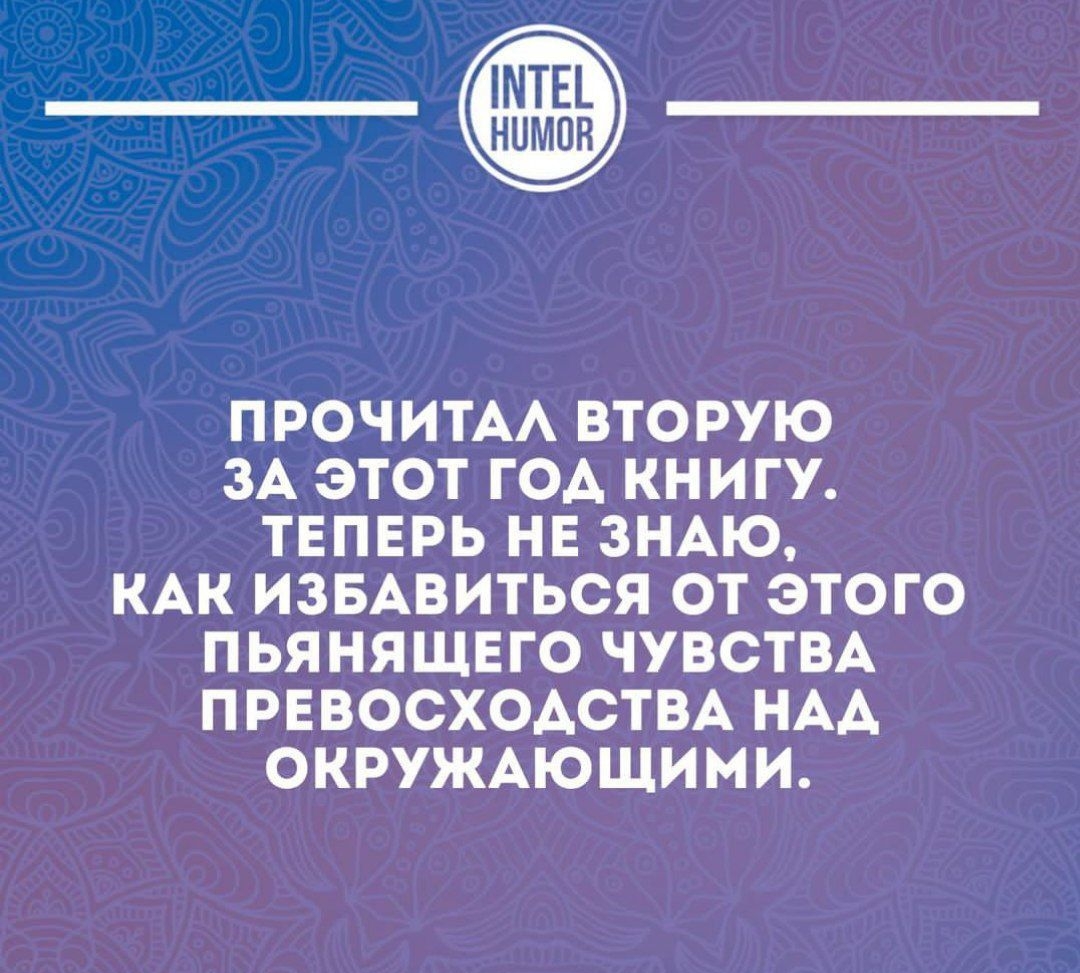 INTEL HUMOR

ПРОЧИТАЛ ВТОРУЮ ЗА ЭТОТ ГОД КНИГУ. ТЕПЕРЬ НЕ ЗНАЮ, КАК ИЗБАВИТЬСЯ ОТ ЭТОГО ПЬЯНЯЩЕГО ЧУВСТВА ПРЕВОСХОДСТВА НАД ОКРУЖАЮЩИМИ.